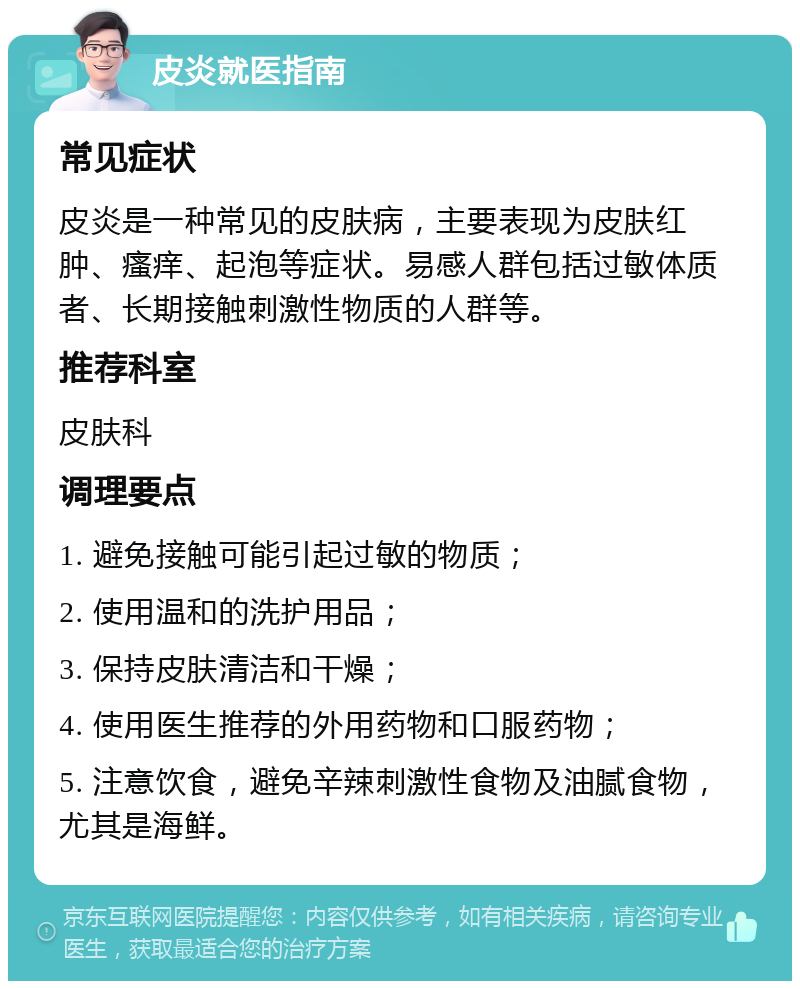 皮炎就医指南

常见症状

皮炎是一种常见的皮肤病，主要表现为皮肤红肿、瘙痒、起泡等症状。易感人群包括过敏体质者、长期接触刺激性物质的人群等。

推荐科室

皮肤科

调理要点

1. 避免接触可能引起过敏的物质；

2. 使用温和的洗护用品；

3. 保持皮肤清洁和干燥；

4. 使用医生推荐的外用药物和口服药物；

5. 注意饮食，避免辛辣刺激性食物及油腻食物，尤其是海鲜。

京东互联网医院提醒您：内容仅供参考，如有相关疾病，请咨询专业医生，获取最适合您的治疗方案